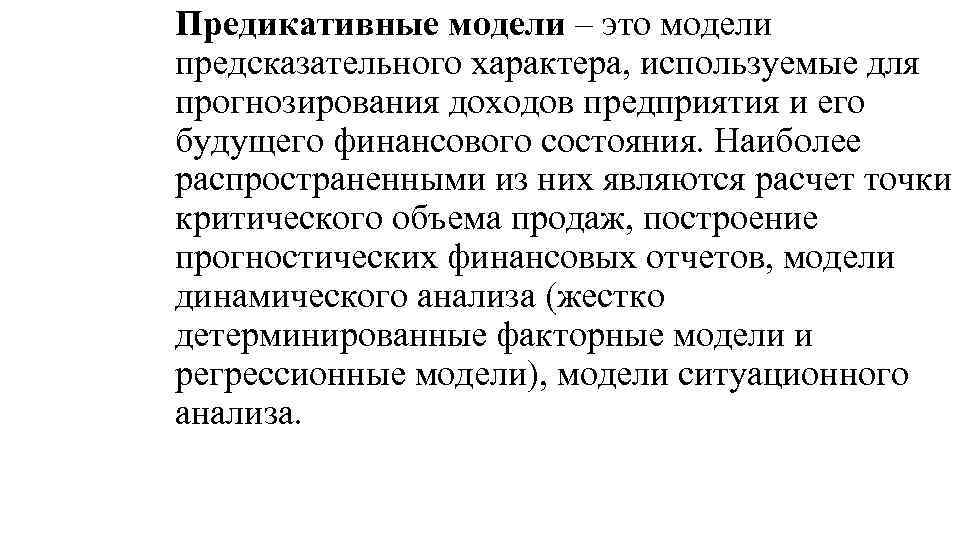 Предикативные модели – это модели предсказательного характера, используемые для прогнозирования доходов предприятия и его будущего финансового состояния. Наиболее распространенными из них являются расчет точки критического объема продаж, построение прогностических финансовых отчетов, модели динамического анализа (жестко детерминированные факторные модели и регрессионные модели), модели ситуационного анализа.